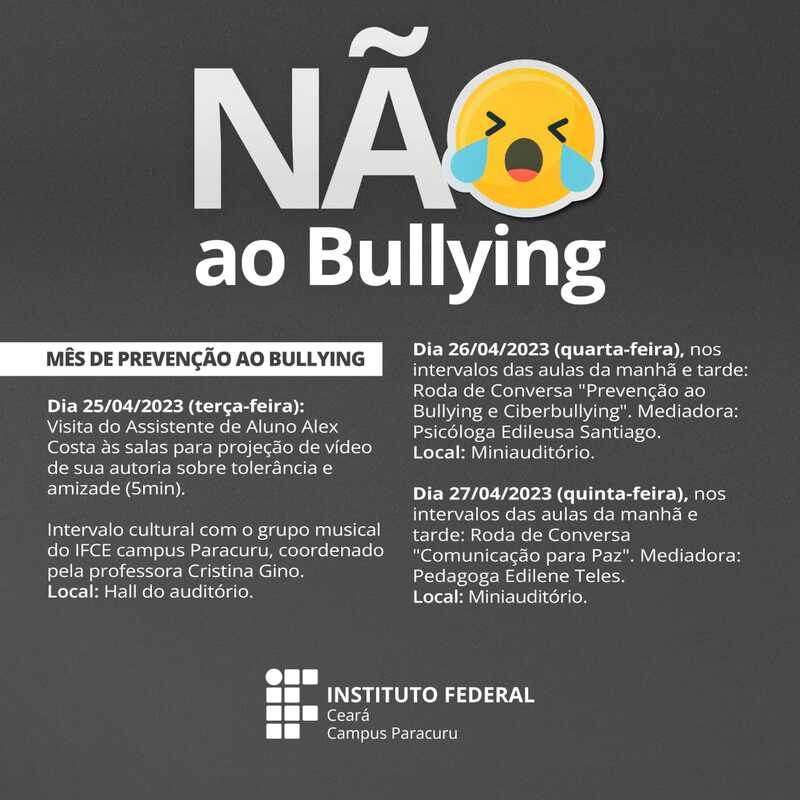 NÃO
ao Bullying

MÊS DE PREVENÇÃO AO BULLYING

Dia 25/04/2023 (terça-feira): Visita do Assistente de Aluno Alex Costa às salas para projeção de vídeo de sua autoria sobre tolerância e amizade (5min).

Intervalo cultural com o grupo musical do IFCE campus Paracuru, coordenado pela professora Cristina Gino.
Local: Hall do auditório.

Dia 26/04/2023 (quarta-feira), nos intervalos das aulas da manhã e tarde: Roda de Conversa "Prevenção ao Bullying e Ciberbullying". Mediadora: Psicóloga Edileusa Santiago.
Local: Miniauditório.

Dia 27/04/2023 (quinta-feira), nos intervalos das aulas da manhã e tarde: Roda de Conversa "Comunicação para Paz". Mediadora: Pedagoga Edilene Teles.
Local: Miniauditório.

INSTITUTO FEDERAL
Ceará
Campus Paracuru